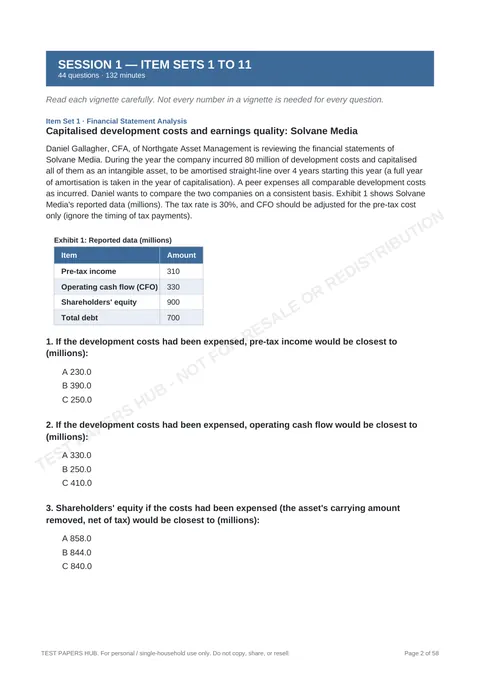 SESSION 1 — ITEM SETS 1 TO 11
44 questions · 132 minutes

Read each vignette carefully. Not every number in a vignette is needed for every question.

Item Set 1 · Financial Statement Analysis
Capitalised development costs and earnings quality: Solvane Media

Daniel Gallagher, CFA, of Northgate Asset Management is reviewing the financial statements of Solvane Media. During the year the company incurred 80 million of development costs and capitalised all of them as an intangible asset, to be amortised straight-line over 4 years starting this year (a full year of amortisation is taken in the year of capitalisation). A peer expenses all comparable development costs as incurred. Daniel wants to compare the two companies on a consistent basis. Exhibit 1 shows Solvane Media's reported data (millions). The tax rate is 30%, and CFO should be adjusted for the pre-tax cost only (ignore the timing of tax payments).

Exhibit 1: Reported data (millions)

| Item | Amount |
|---|---|
| Pre-tax income | 310 |
| Operating cash flow (CFO) | 330 |
| Shareholders' equity | 900 |
| Total debt | 700 |

1. If the development costs had been expensed, pre-tax income would be closest to (millions):

A 230.0
B 390.0
C 250.0

2. If the development costs had been expensed, operating cash flow would be closest to (millions):

A 330.0
B 250.0
C 410.0

3. Shareholders' equity if the costs had been expensed (the asset's carrying amount removed, net of tax) would be closest to (millions):

A 858.0
B 844.0
C 840.0

TEST PAPERS HUB. For personal / single-household use only. Do not copy, share, or resell.

Page 2 of 58

TEST PAPERS HUB - NOT FOR RESALE OR REDISTRIBUTION